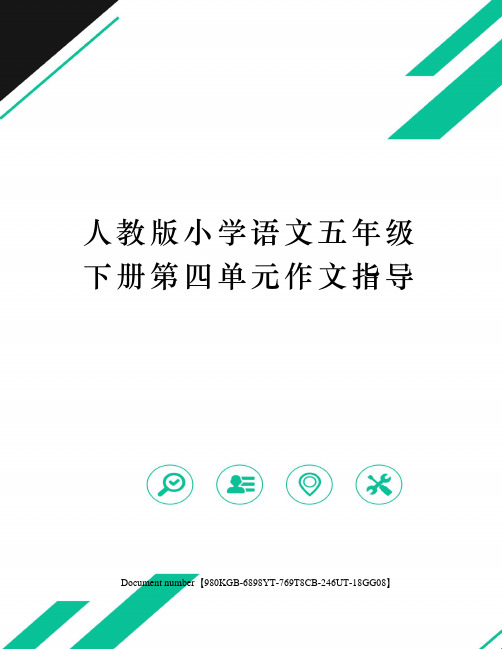 人教版小学语文五年级下册第四单元作文指导

Document number【980KGB-6898YT-769T8CB-246UT-18GG08】